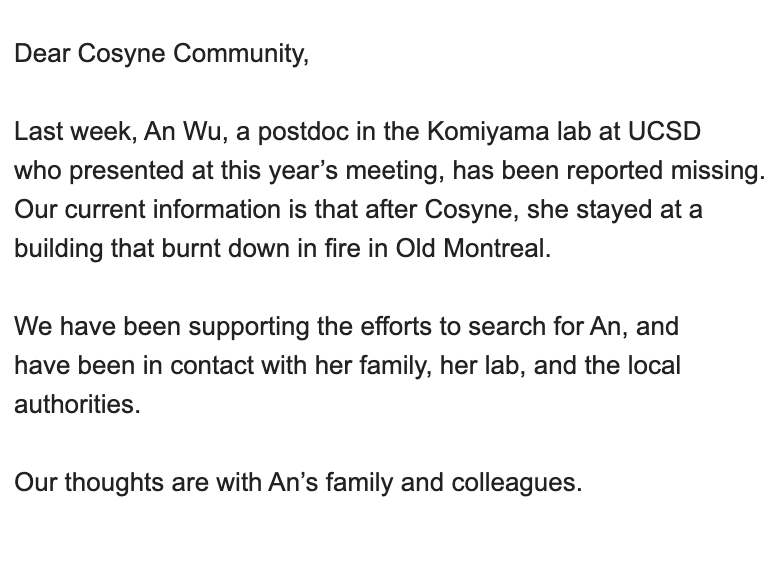 Dear Cosyne Community,

Last week, An Wu, a postdoc in the Komiyama lab at UCSD who presented at this year's meeting, has been reported missing. Our current information is that after Cosyne, she stayed at a building that burnt down in fire in Old Montreal.

We have been supporting the efforts to search for An, and have been in contact with her family, her lab, and the local authorities.

Our thoughts are with An's family and colleagues.